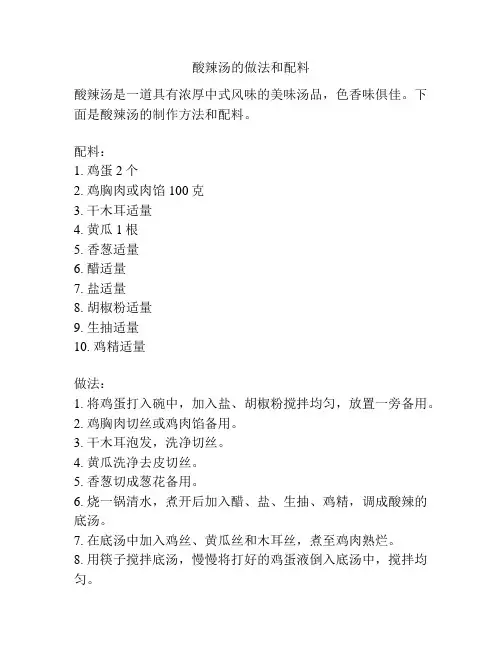 酸辣汤的做法和配料

酸辣汤是一道具有浓厚中式风味的美味汤品，色香味俱佳。下面是酸辣汤的制作方法和配料。

配料：
1. 鸡蛋 2 个
2. 鸡胸肉或肉馅 100 克
3. 干木耳适量
4. 黄瓜 1 根
5. 香葱适量
6. 醋适量
7. 盐适量
8. 胡椒粉适量
9. 生抽适量
10. 鸡精适量

做法：
1. 将鸡蛋打入碗中，加入盐、胡椒粉搅拌均匀，放置一旁备用。
2. 鸡胸肉切丝或鸡肉馅备用。
3. 干木耳泡发，洗净切丝。
4. 黄瓜洗净去皮切丝。
5. 香葱切成葱花备用。
6. 烧一锅清水，煮开后加入醋、盐、生抽、鸡精，调成酸辣的底汤。
7. 在底汤中加入鸡丝、黄瓜丝和木耳丝，煮至鸡肉熟烂。
8. 用筷子搅拌底汤，慢慢将打好的鸡蛋液倒入底汤中，搅拌均匀。